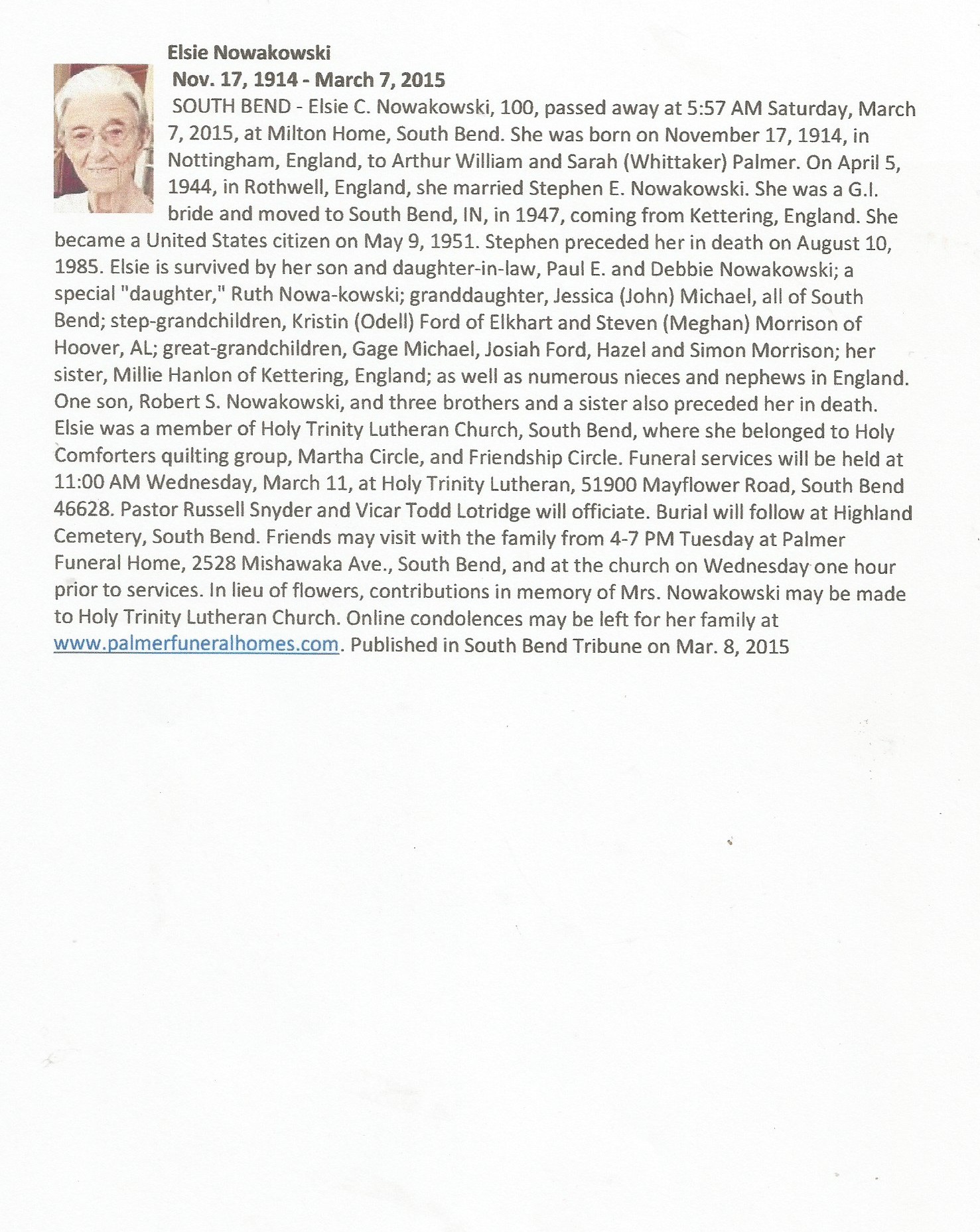 Elsie Nowakowski
Nov. 17, 1914 - March 7, 2015
SOUTH BEND - Elsie C. Nowakowski, 100, passed away at 5:57 AM Saturday, March 7, 2015, at Milton Home, South Bend. She was born on November 17, 1914, in Nottingham, England, to Arthur William and Sarah (Whittaker) Palmer. On April 5, 1944, in Rothwell, England, she married Stephen E. Nowakowski. She was a G.I. bride and moved to South Bend, IN, in 1947, coming from Kettering, England. She became a United States citizen on May 9, 1951. Stephen preceded her in death on August 10, 1985. Elsie is survived by her son and daughter-in-law, Paul E. and Debbie Nowakowski; a special "daughter," Ruth Nowa-kowski; granddaughter, Jessica (John) Michael, all of South Bend; step-grandchildren, Kristin (Odell) Ford of Elkhart and Steven (Meghan) Morrison of Hoover, AL; great-grandchildren, Gage Michael, Josiah Ford, Hazel and Simon Morrison; her sister, Millie Hanlon of Kettering, England; as well as numerous nieces and nephews in England. One son, Robert S. Nowakowski, and three brothers and a sister also preceded her in death. Elsie was a member of Holy Trinity Lutheran Church, South Bend, where she belonged to Holy Comforters quilting group, Martha Circle, and Friendship Circle. Funeral services will be held at 11:00 AM Wednesday, March 11, at Holy Trinity Lutheran, 51900 Mayflower Road, South Bend 46628. Pastor Russell Snyder and Vicar Todd Lotridge will officiate. Burial will follow at Highland Cemetery, South Bend. Friends may visit with the family from 4-7 PM Tuesday at Palmer Funeral Home, 2528 Mishawaka Ave., South Bend, and at the church on Wednesday one hour prior to services. In lieu of flowers, contributions in memory of Mrs. Nowakowski may be made to Holy Trinity Lutheran Church. Online condolences may be left for her family at www.palmerfuneralhomes.com. Published in South Bend Tribune on Mar. 8, 2015